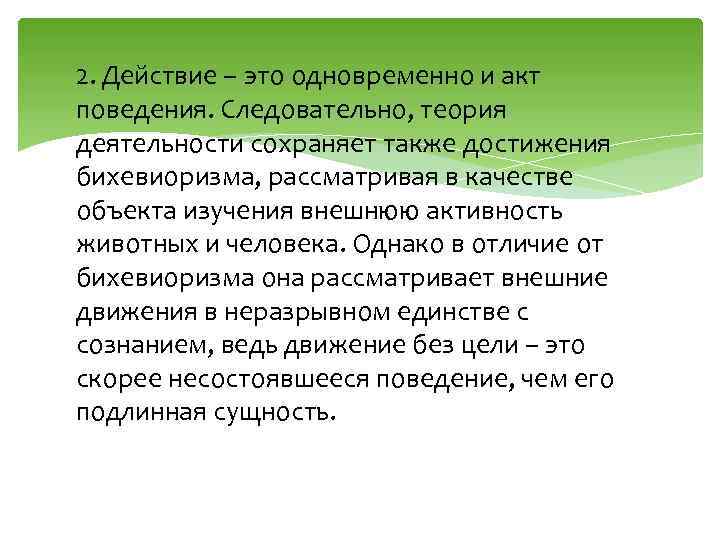 2. Действие – это одновременно и акт поведения. Следовательно, теория деятельности сохраняет также достижения бихевиоризма, рассматривая в качестве объекта изучения внешнюю активность животных и человека. Однако в отличие от бихевиоризма она рассматривает внешние движения в неразрывном единстве с сознанием, ведь движение без цели – это скорее несостоявшееся поведение, чем его подлинная сущность.